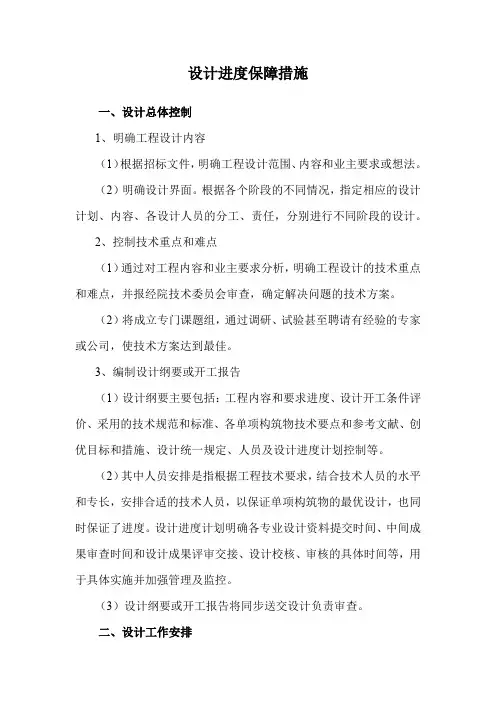 设计进度保障措施

一、设计总体控制

1、明确工程设计内容

（1）根据招标文件，明确工程设计范围、内容和业主要求或想法。

（2）明确设计界面。根据各个阶段的不同情况，指定相应的设计计划、内容、各设计人员的分工、责任，分别进行不同阶段的设计。

2、控制技术重点和难点

（1）通过对工程内容和业主要求分析，明确工程设计的技术重点和难点，并报经院技术委员会审查，确定解决问题的技术方案。

（2）将成立专门课题组，通过调研、试验甚至聘请有经验的专家或公司，使技术方案达到最佳。

3、编制设计纲要或开工报告

（1）设计纲要主要包括：工程内容和要求进度、设计开工条件评价、采用的技术规范和标准、各单项构筑物技术要点和参考文献、创优目标和措施、设计统一规定、人员及设计进度计划控制等。

（2）其中人员安排是指根据工程技术要求，结合技术人员的水平和专长，安排合适的技术人员，以保证单项构筑物的最优设计，也同时保证了进度。设计进度计划明确各专业设计资料提交时间、中间成果审查时间和设计成果评审交接、设计校核、审核的具体时间等，用于具体实施并加强管理及监控。

（3）设计纲要或开工报告将同步送交设计负责审查。

二、设计工作安排